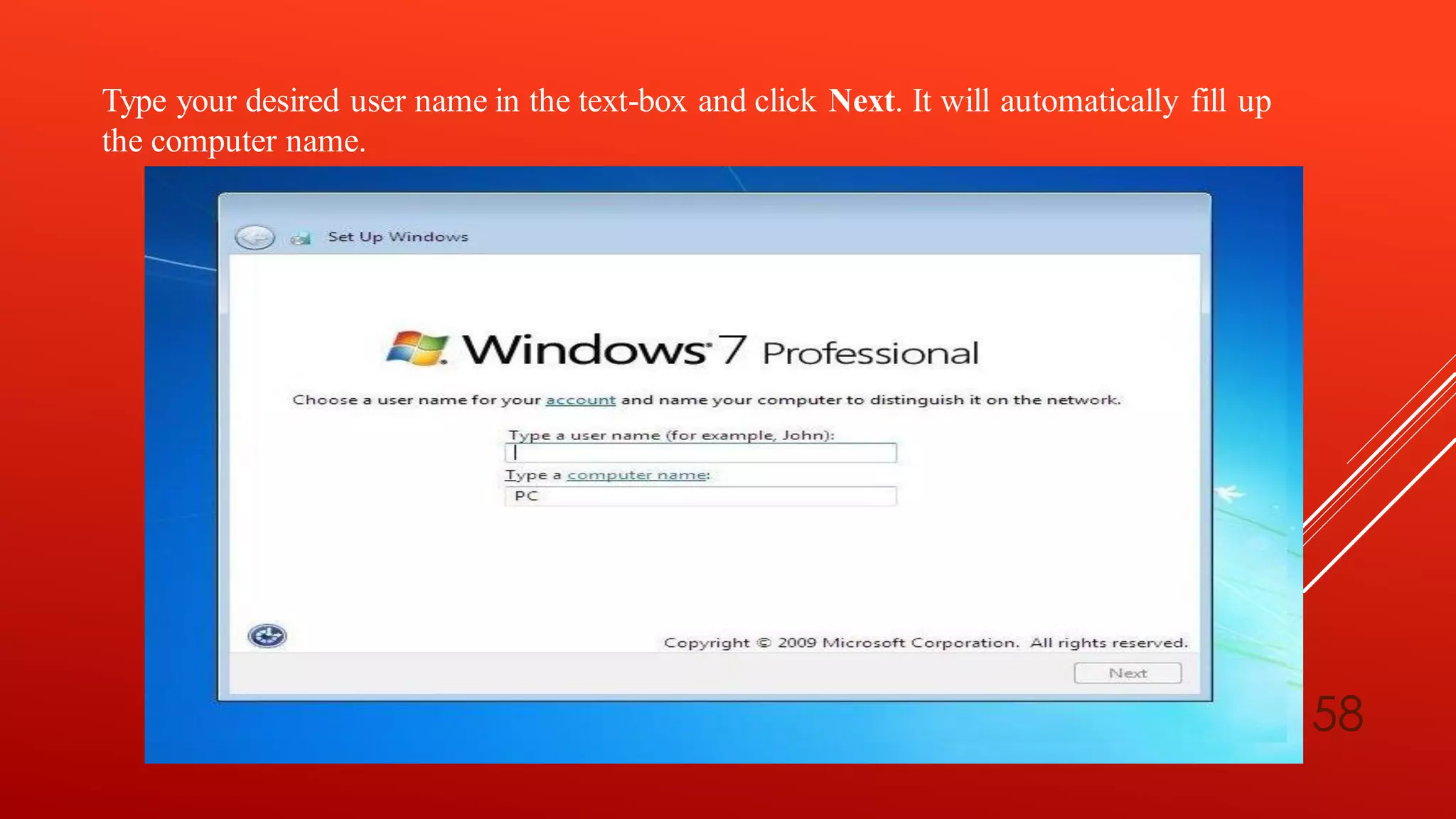 Type your desired user name in the text-box and click Next. It will automatically fill up the computer name.

Set Up Windows

Windows 7 Professional

Choose a user name for your account and name your computer to distinguish it on the network.

Type a user name (for example, John):

Type a computer name:

PC

Copyright © 2009 Microsoft Corporation. All rights reserved.

Next

58